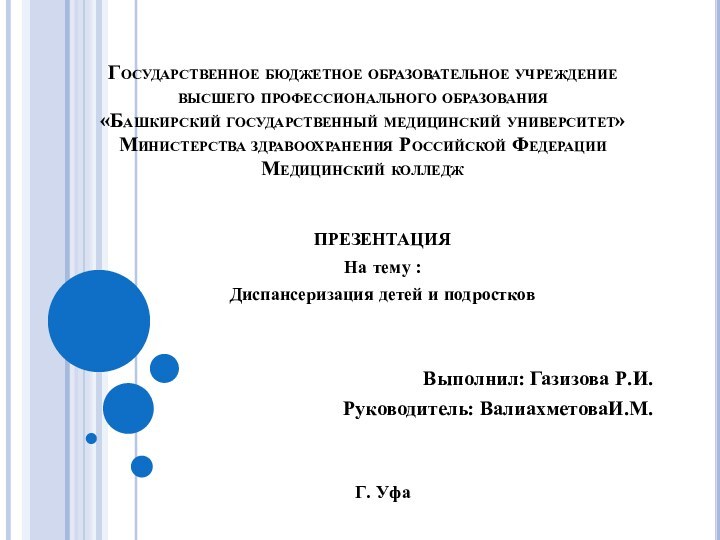 Государственное бюджетное образовательное учреждение высшего профессионального образования «Башкирский государственный медицинский университет» Министерства здравоохранения Российской Федерации Медицинский колледж

ПРЕЗЕНТАЦИЯ
На тему :
Диспансеризация детей и подростков

Выполнил: Газизова Р.И.
Руководитель: ВалиахметоваИ.М.

Г. Уфа